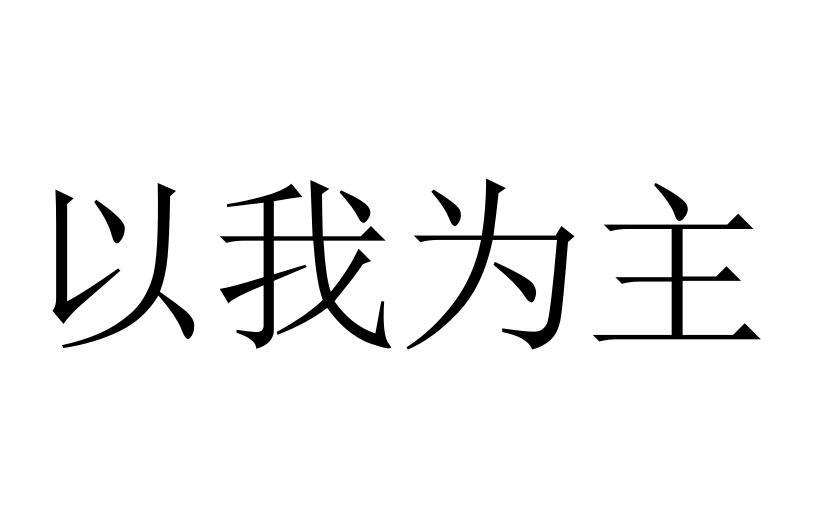 以我为主